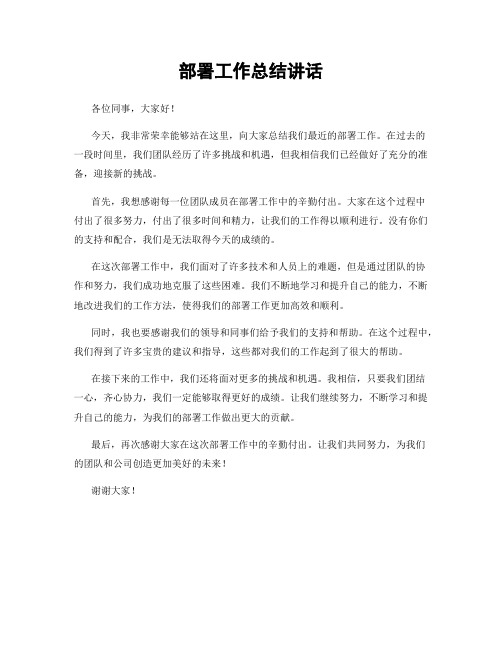 部署工作总结讲话

各位同事，大家好！

今天，我非常荣幸能够站在这里，向大家总结我们最近的部署工作。在过去的一段时间里，我们团队经历了许多挑战和机遇，但我相信我们已经做好了充分的准备，迎接新的挑战。

首先，我想感谢每一位团队成员在部署工作中的辛勤付出。大家在这个过程中付出了很多努力，付出了很多时间和精力，让我们的工作得以顺利进行。没有你们的支持和配合，我们是无法取得今天的成绩的。

在这次部署工作中，我们面对了许多技术和人员上的难题，但是通过团队的协作和努力，我们成功地克服了这些困难。我们不断地学习和提升自己的能力，不断地改进我们的工作方法，使得我们的部署工作更加高效和顺利。

同时，我也要感谢我们的领导和同事们给予我们的支持和帮助。在这个过程中，我们得到了许多宝贵的建议和指导，这些都对我们的工作起到了很大的帮助。

在接下来的工作中，我们还将面对更多的挑战和机遇。我相信，只要我们团结一心，齐心协力，我们一定能够取得更好的成绩。让我们继续努力，不断学习和提升自己的能力，为我们的部署工作做出更大的贡献。

最后，再次感谢大家在这次部署工作中的辛勤付出。让我们共同努力，为我们的团队和公司创造更加美好的未来！

谢谢大家！